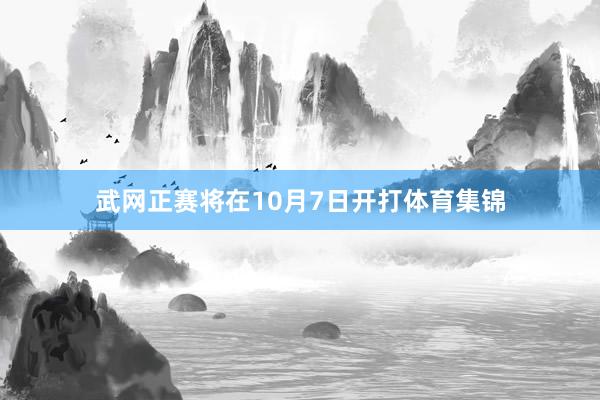 武网正赛将在10月7日开打体育集锦